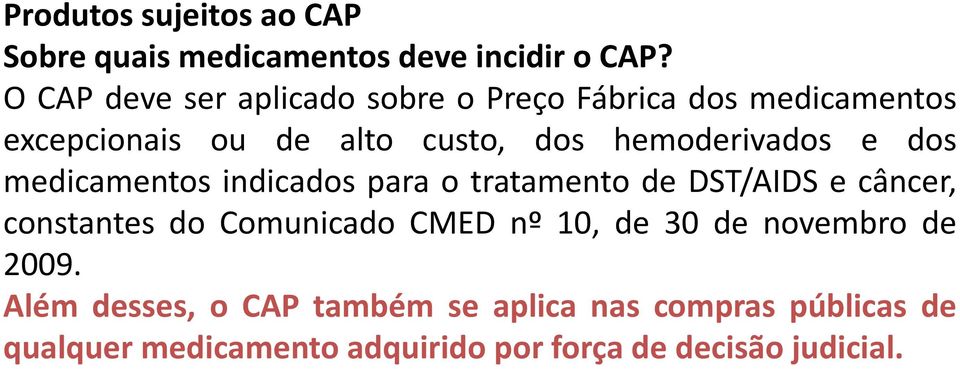 Produtos sujeitos ao CAP
Sobre quais medicamentos deve incidir o CAP?
O CAP deve ser aplicado sobre o Preço Fábrica dos medicamentos excepcionais ou de alto custo, dos hemoderivados e dos medicamentos indicados para o tratamento de DST/AIDS e câncer, constantes do Comunicado CMED nº 10, de 30 de novembro de 2009.
Além desses, o CAP também se aplica nas compras públicas de qualquer medicamento adquirido por força de decisão judicial.